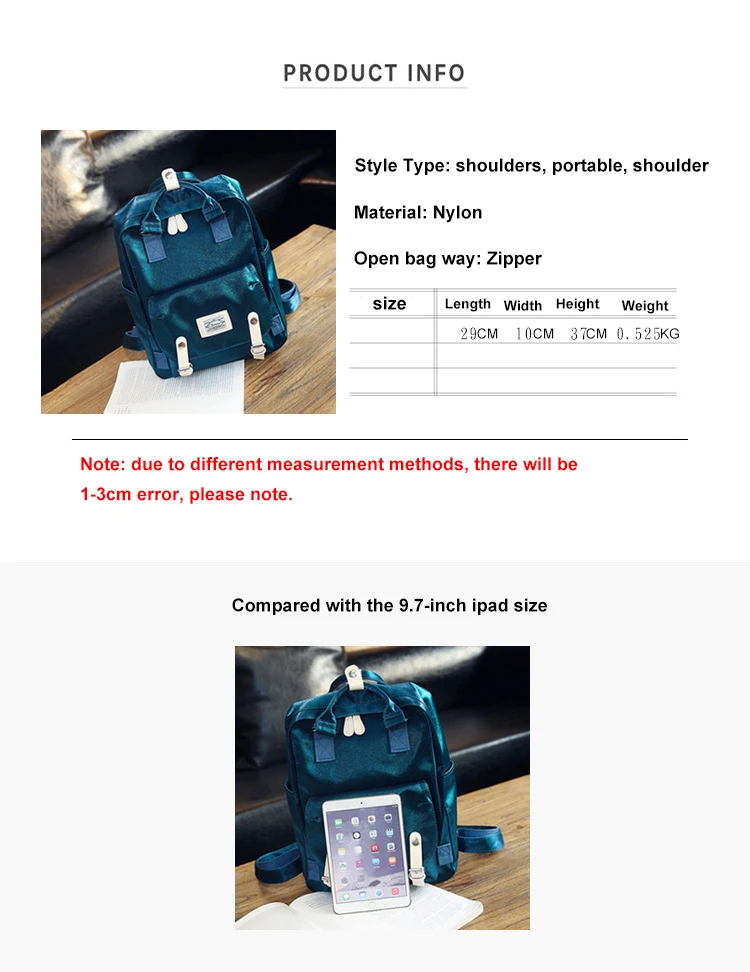 PRODUCT INFO

Style Type: shoulders, portable, shoulder

Material: Nylon

Open bag way: Zipper

| size | Length | Width | Height | Weight |
|---|---|---|---|---|
| | 29CM | 10CM | 37CM | 0.525KG |
| | | | | |
| | | | | |

Note: due to different measurement methods, there will be 1-3cm error, please note.

Compared with the 9.7-inch ipad size